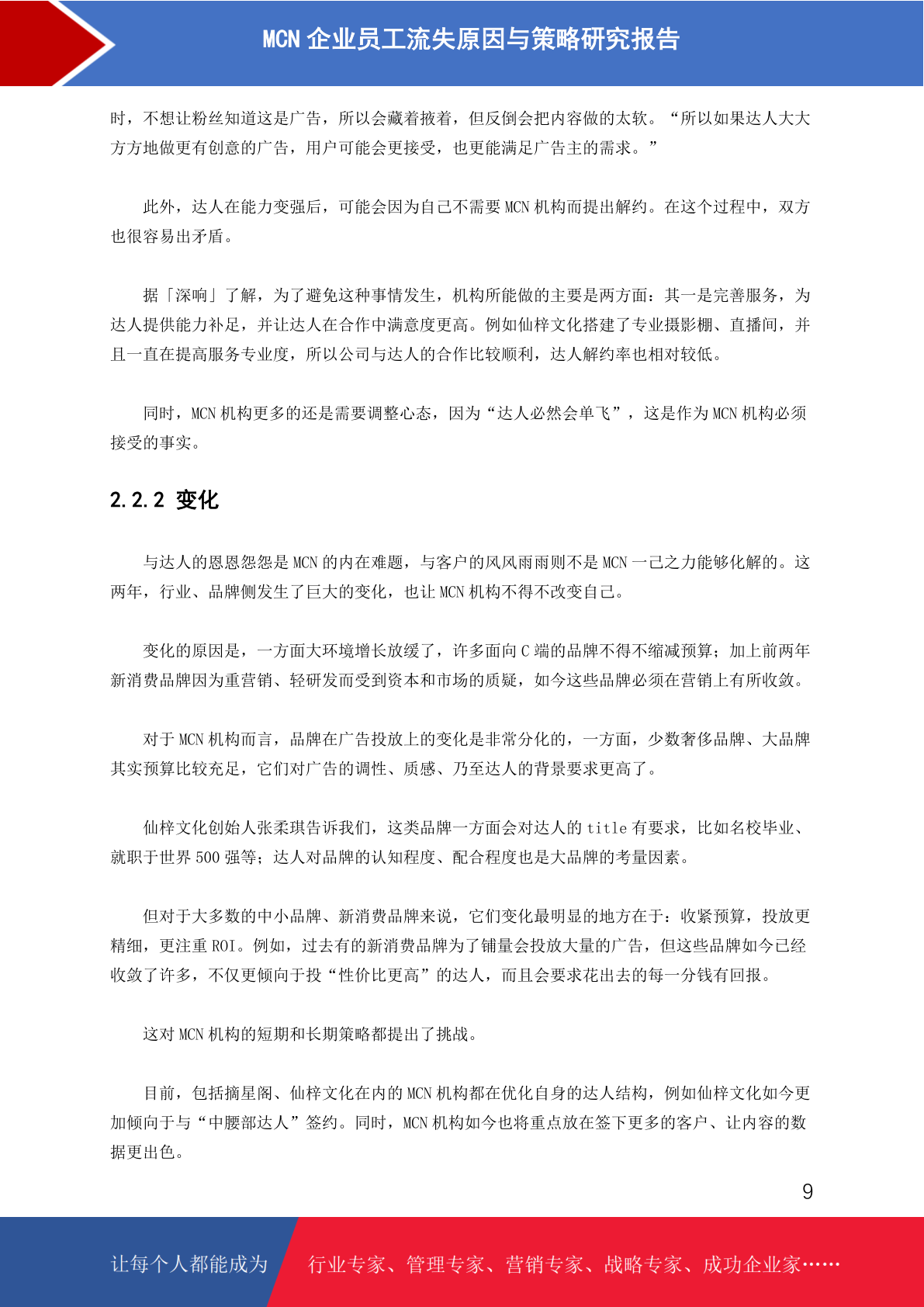 MCN 企业员工流失原因与策略研究报告

时，不想让粉丝知道这是广告，所以会藏着掖着，但反倒会把内容做的太软。“所以如果达人大大方方地做更有创意的广告，用户可能会更接受，也更能满足广告主的需求。”

此外，达人在能力变强后，可能会因为自己不需要 MCN 机构而提出解约。在这个过程中，双方也很容易出矛盾。

据「深响」了解，为了避免这种事情发生，机构所能做的主要是两方面：其一是完善服务，为达人提供能力补足，并让达人在合作中满意度更高。例如仙梓文化搭建了专业摄影棚、直播间，并且一直在提高服务专业度，所以公司与达人的合作比较顺利，达人解约率也相对较低。

同时，MCN 机构更多的还是需要调整心态，因为“达人必然会单飞”，这是作为 MCN 机构必须接受的事实。

2.2.2 变化

与达人的恩恩怨怨是 MCN 的内在难题，与客户的风风雨雨则不是 MCN 一己之力能够化解的。这两年，行业、品牌侧发生了巨大的变化，也让 MCN 机构不得不改变自己。

变化的原因是，一方面大环境增长放缓了，许多面向 C 端的品牌不得不缩减预算；加上前两年新消费品牌因为重营销、轻研发而受到资本和市场的质疑，如今这些品牌必须在营销上有所收敛。

对于 MCN 机构而言，品牌在广告投放上的变化是非常分化的，一方面，少数奢侈品牌、大品牌其实预算比较充足，它们对广告的调性、质感、乃至达人的背景要求更高了。

仙梓文化创始人张柔琪告诉我们，这类品牌一方面会对达人的 title 有要求，比如名校毕业、就职于世界 500 强等；达人对品牌的认知程度、配合程度也是大品牌的考量因素。

但对于大多数的中小品牌、新消费品牌来说，它们变化最明显的地方在于：收紧预算，投放更精细，更注重 ROI。例如，过去有的新消费品牌为了铺量会投放大量的广告，但这些品牌如今已经收敛了许多，不仅更倾向于投“性价比更高”的达人，而且会要求花出去的每一分钱有回报。

这对 MCN 机构的短期和长期策略都提出了挑战。

目前，包括摘星阁、仙梓文化在内的 MCN 机构都在优化自身的达人结构，例如仙梓文化如今更加倾向于与“中腰部达人”签约。同时，MCN 机构如今也将重点放在签下更多的客户、让内容的数据更出色。

9

让每个人都能成为 行业专家、管理专家、营销专家、战略专家、成功企业家……